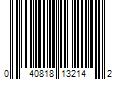 0 40818 13214 2